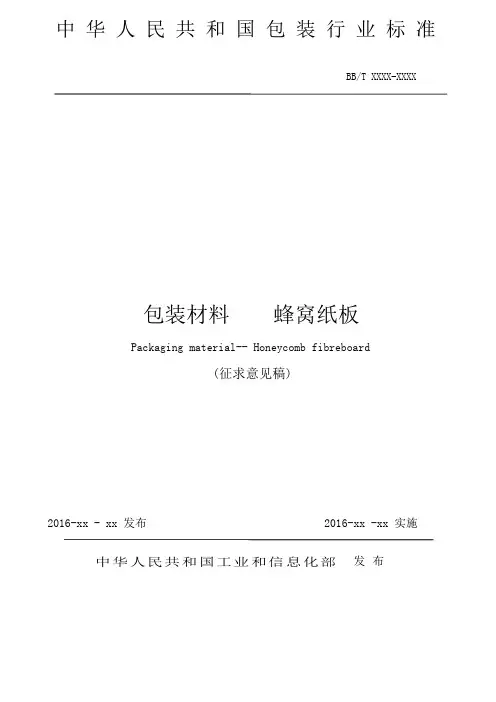 中华人民共和国包装行业标准

BB/T XXXX-XXXX

包装材料 蜂窝纸板

Packaging material-- Honeycomb fibreboard

(征求意见稿)

2016-xx - xx 发布 2016-xx -xx 实施

中华人民共和国工业和信息化部 发布